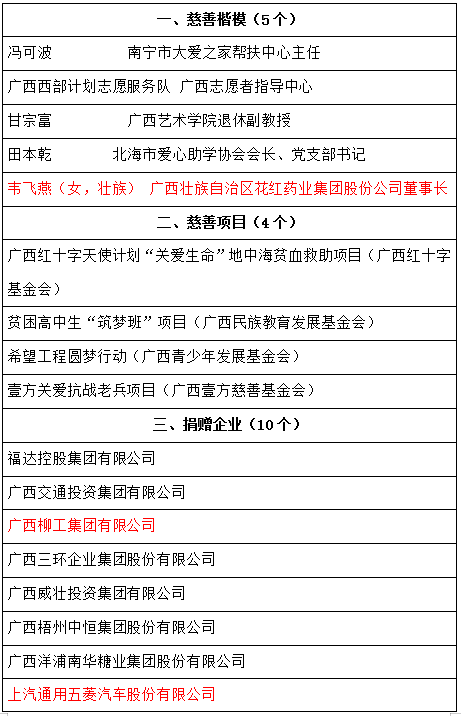 | 一、慈善楷模（5个） |
|---|
| 冯可波　　　　　南宁市大爱之家帮扶中心主任 |
| 广西西部计划志愿服务队　广西志愿者指导中心 |
| 甘宗富　　　　　广西艺术学院退休副教授 |
| 田本乾　　　　北海市爱心助学协会会长、党支部书记 |
| 韦飞燕（女，壮族）　广西壮族自治区花红药业集团股份公司董事长 |
| 二、慈善项目（4个） |
| 广西红十字天使计划“关爱生命”地中海贫血救助项目（广西红十字基金会） |
| 贫困高中生“筑梦班”项目（广西民族教育发展基金会） |
| 希望工程圆梦行动（广西青少年发展基金会） |
| 壹方关爱抗战老兵项目（广西壹方慈善基金会） |
| 三、捐赠企业（10个） |
| 福达控股集团有限公司 |
| 广西交通投资集团有限公司 |
| 广西柳工集团有限公司 |
| 广西三环企业集团股份有限公司 |
| 广西威壮投资集团有限公司 |
| 广西梧州中恒集团股份有限公司 |
| 广西洋浦南华糖业集团股份有限公司 |
| 上汽通用五菱汽车股份有限公司 |